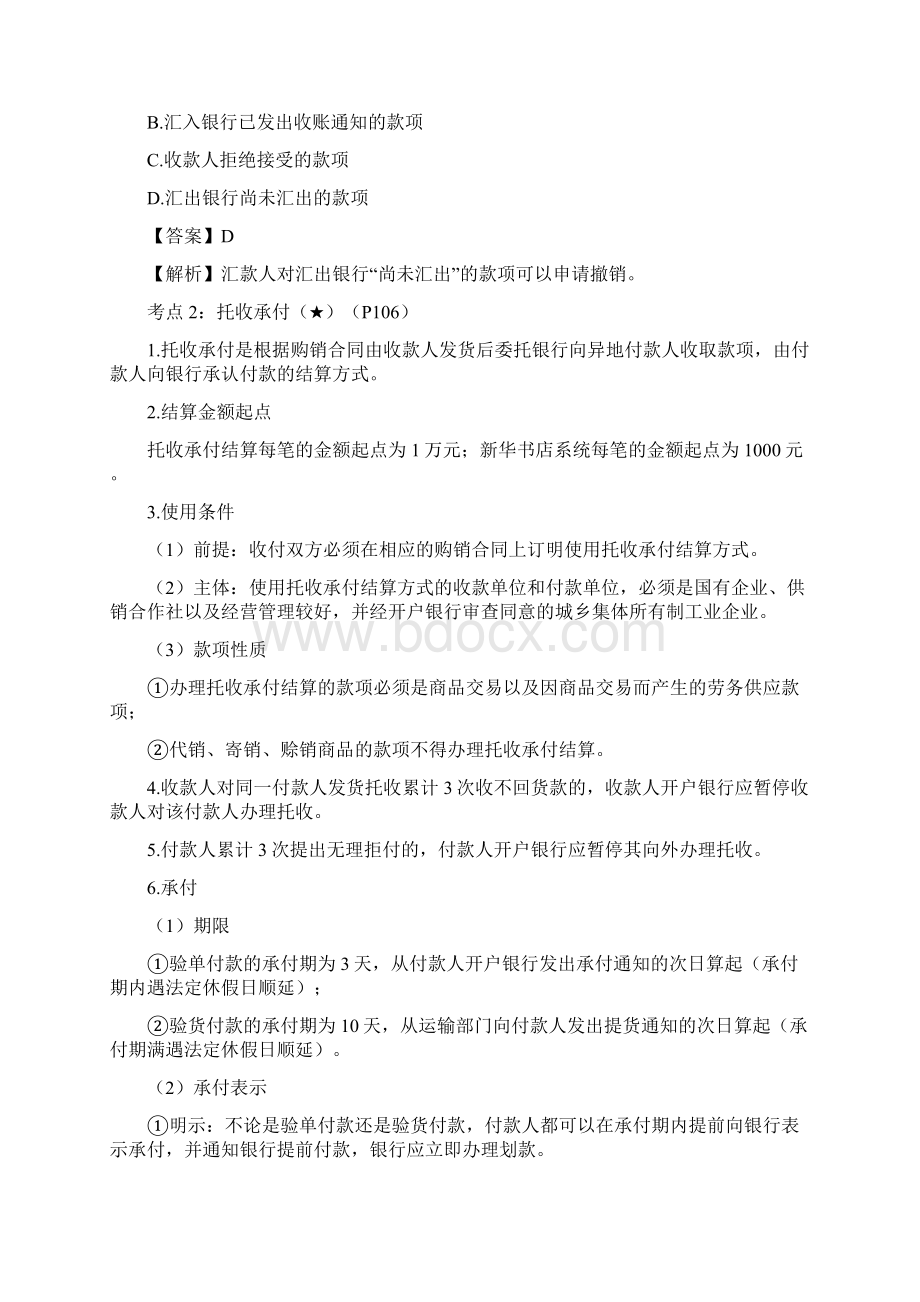 B.汇入银行已发出收账通知的款项

C.收款人拒绝接受的款项

D.汇出银行尚未汇出的款项

【答案】D

【解析】汇款人对汇出银行“尚未汇出”的款项可以申请撤销。

考点 2：托收承付（★）（P106）

1.托收承付是根据购销合同由收款人发货后委托银行向异地付款人收取款项，由付款人向银行承认付款的结算方式。

2.结算金额起点

托收承付结算每笔的金额起点为 1 万元；新华书店系统每笔的金额起点为 1000 元。

3.使用条件

（1）前提：收付双方必须在相应的购销合同上订明使用托收承付结算方式。

（2）主体：使用托收承付结算方式的收款单位和付款单位，必须是国有企业、供销合作社以及经营管理较好，并经开户银行审查同意的城乡集体所有制工业企业。

www.bdocx.com

（3）款项性质

①办理托收承付结算的款项必须是商品交易以及因商品交易而产生的劳务供应款项；

②代销、寄销、赊销商品的款项不得办理托收承付结算。

4.收款人对同一付款人发货托收累计 3 次收不回货款的，收款人开户银行应暂停收款人对该付款人办理托收。

5.付款人累计 3 次提出无理拒付的，付款人开户银行应暂停其向外办理托收。

6.承付

（1）期限

①验单付款的承付期为 3 天，从付款人开户银行发出承付通知的次日算起（承付期内遇法定休假日顺延）；

②验货付款的承付期为 10 天，从运输部门向付款人发出提货通知的次日算起（承付期满遇法定休假日顺延）。

（2）承付表示

①明示：不论是验单付款还是验货付款，付款人都可以在承付期内提前向银行表示承付，并通知银行提前付款，银行应立即办理划款。